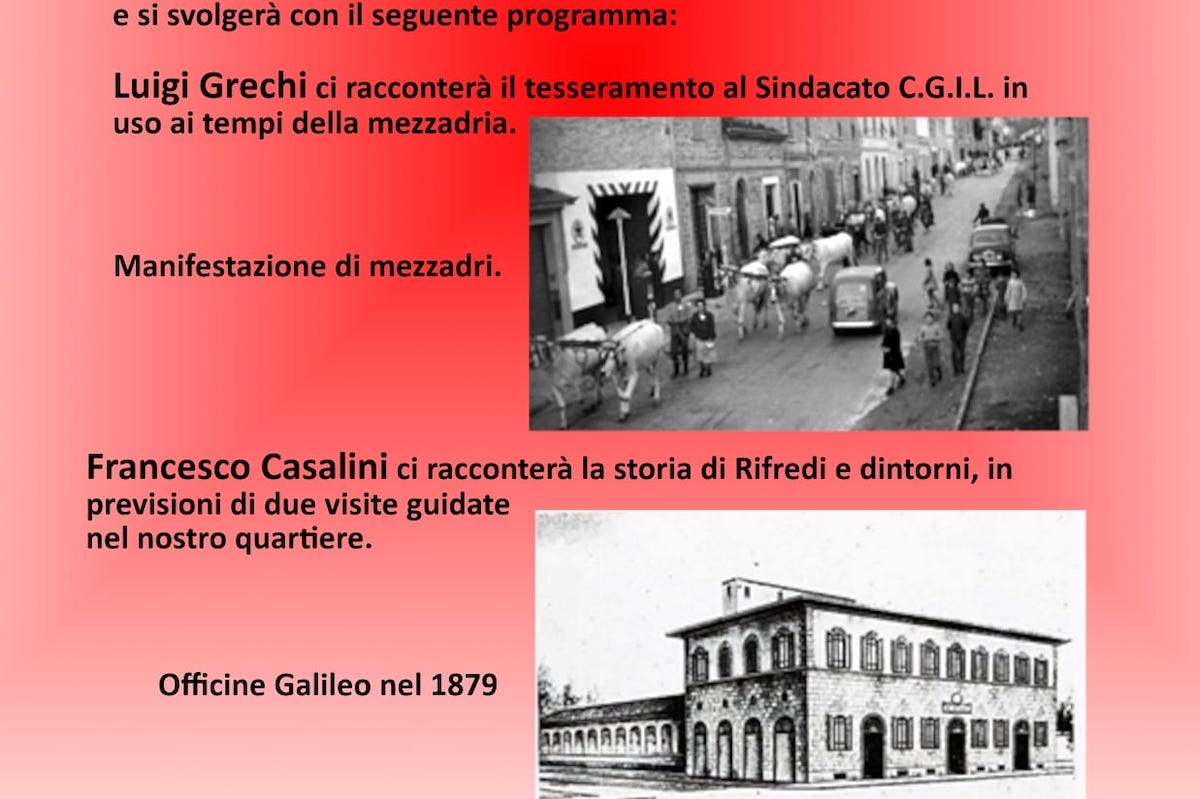 e si svolgerà con il seguente programma:

Luigi Grechi ci racconterà il tesseramento al Sindacato C.G.I.L. in uso ai tempi della mezzadria.

Manifestazione di mezzadri.

Francesco Casalini ci racconterà la storia di Rifredi e dintorni, in previsioni di due visite guidate nel nostro quartiere.

Officine Galileo nel 1879